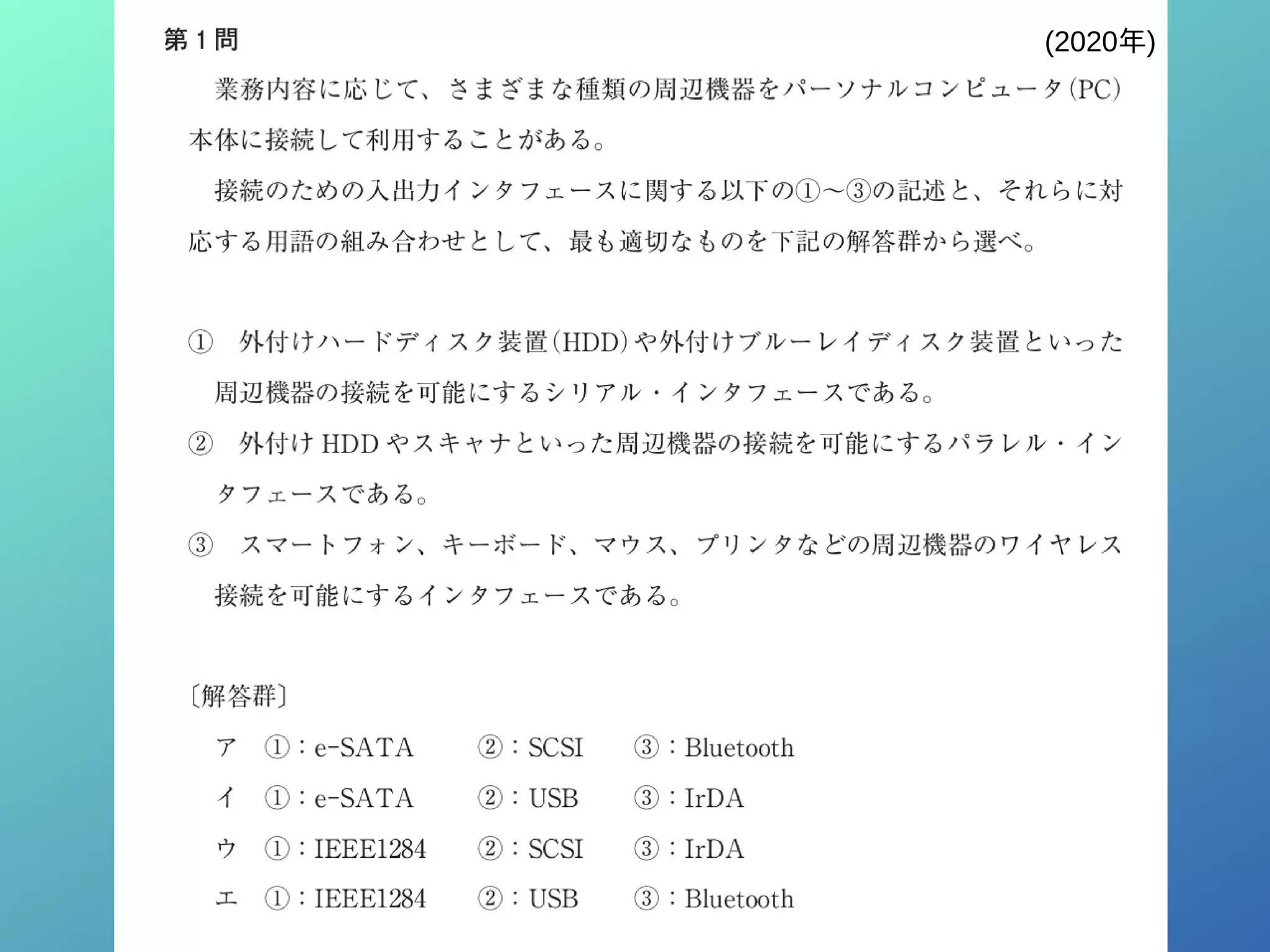 第1問

(2020年)

業務内容に応じて、さまざまな種類の周辺機器をパーソナルコンピュータ(PC)本体に接続して利用することがある。

接続のための入出力インタフェースに関する以下の①~③の記述と、それらに対応する用語の組み合わせとして、最も適切なものを下記の解答群から選べ。

① 外付けハードディスク装置(HDD)や外付けブルーレイディスク装置といった周辺機器の接続を可能にするシリアル・インタフェースである。

② 外付けHDDやスキャナといった周辺機器の接続を可能にするパラレル・インタフェースである。

③ スマートフォン、キーボード、マウス、プリンタなどの周辺機器のワイヤレス接続を可能にするインタフェースである。

〔解答群〕

ア ①:e-SATA ②:SCSI ③:Bluetooth

イ ①:e-SATA ②:USB ③:IrDA

ウ ①:IEEE1284 ②:SCSI ③:IrDA

エ ①:IEEE1284 ②:USB ③:Bluetooth